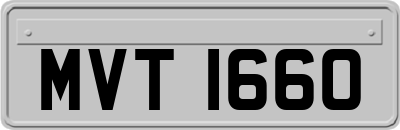 MVT 1660